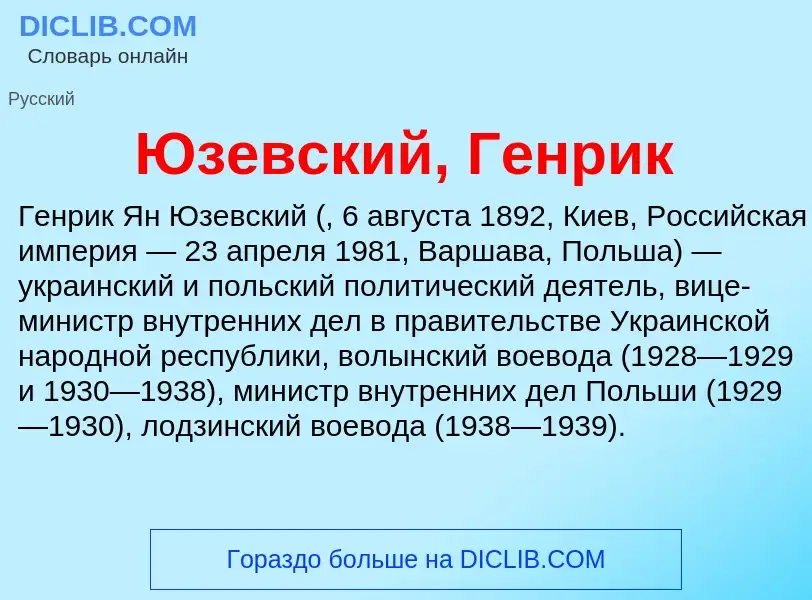 DICLIB.COM
Словарь онлайн

Русский

Юзевский, Генрик

Генрик Ян Юзевский (, 6 августа 1892, Киев, Российская империя — 23 апреля 1981, Варшава, Польша) — украинский и польский политический деятель, вице-министр внутренних дел в правительстве Украинской народной республики, волынский воевода (1928—1929 и 1930—1938), министр внутренних дел Польши (1929—1930), лодзинский воевода (1938—1939).

Гораздо больше на DICLIB.COM